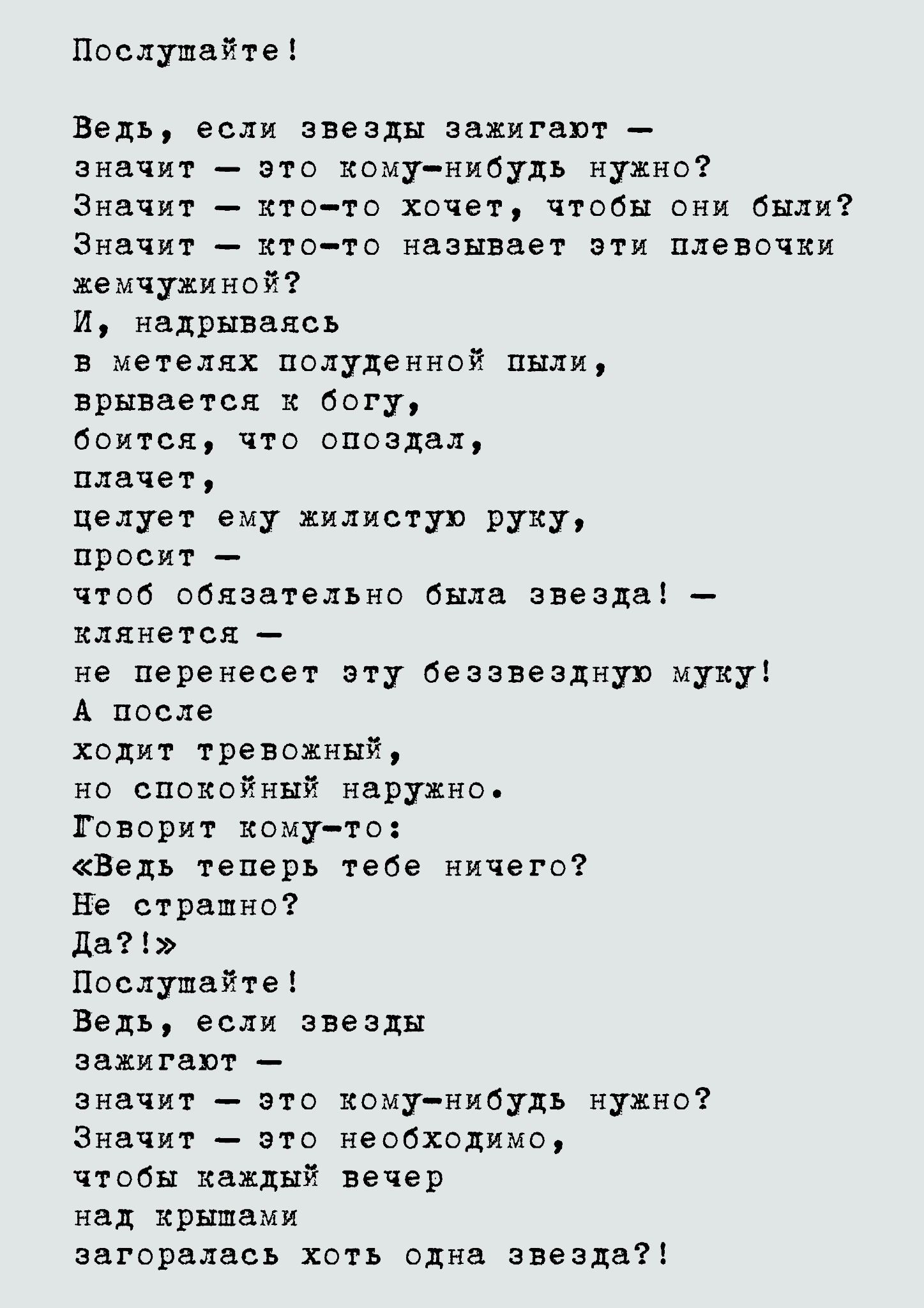 Послушайте!

Ведь, если звезды зажигают —
значит — это кому-нибудь нужно?
Значит — кто-то хочет, чтобы они были?
Значит — кто-то называет эти плевочки жемчужиной?
И, надрываясь
в метелях полуденной пыли,
врывается к богу,
боится, что опоздал,
плачет,
целует ему жилистую руку,
просит —
чтоб обязательно была звезда! —
клянется —
не перенесет эту беззвездную муку!
А после
ходит тревожный,
но спокойный наружно.
Говорит кому-то:
«Ведь теперь тебе ничего?
Не страшно?
Да?!»
Послушайте!
Ведь, если звезды
зажигают —
значит — это кому-нибудь нужно?
Значит — это необходимо,
чтобы каждый вечер
над крышами
загоралась хоть одна звезда?!